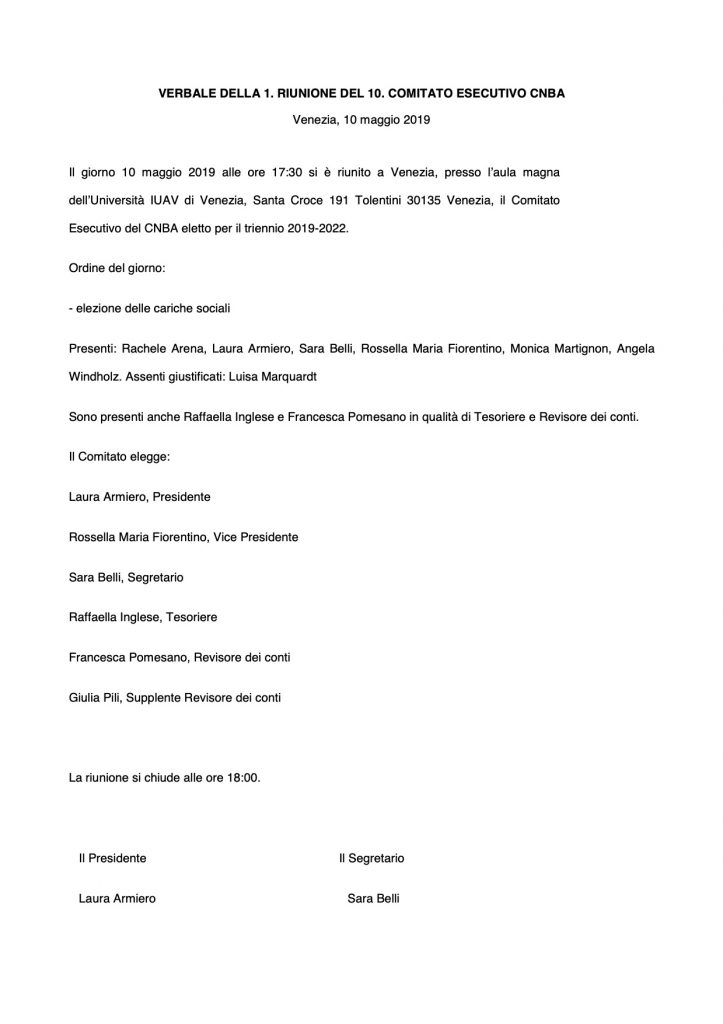 VERBALE DELLA 1. RIUNIONE DEL 10. COMITATO ESECUTIVO CNBA

Venezia, 10 maggio 2019

Il giorno 10 maggio 2019 alle ore 17:30 si è riunito a Venezia, presso l'aula magna dell'Università IUAV di Venezia, Santa Croce 191 Tolentini 30135 Venezia, il Comitato Esecutivo del CNBA eletto per il triennio 2019-2022.

Ordine del giorno:

- elezione delle cariche sociali

Presenti: Rachele Arena, Laura Armiero, Sara Belli, Rossella Maria Fiorentino, Monica Martignon, Angela Windholz. Assenti giustificati: Luisa Marquardt

Sono presenti anche Raffaella Inglese e Francesca Pomesano in qualità di Tesoriere e Revisore dei conti.

Il Comitato elegge:

Laura Armiero, Presidente

Rossella Maria Fiorentino, Vice Presidente

Sara Belli, Segretario

Raffaella Inglese, Tesoriere

Francesca Pomesano, Revisore dei conti

Giulia Pili, Supplente Revisore dei conti

La riunione si chiude alle ore 18:00.

Il Presidente

Laura Armiero

Il Segretario

Sara Belli